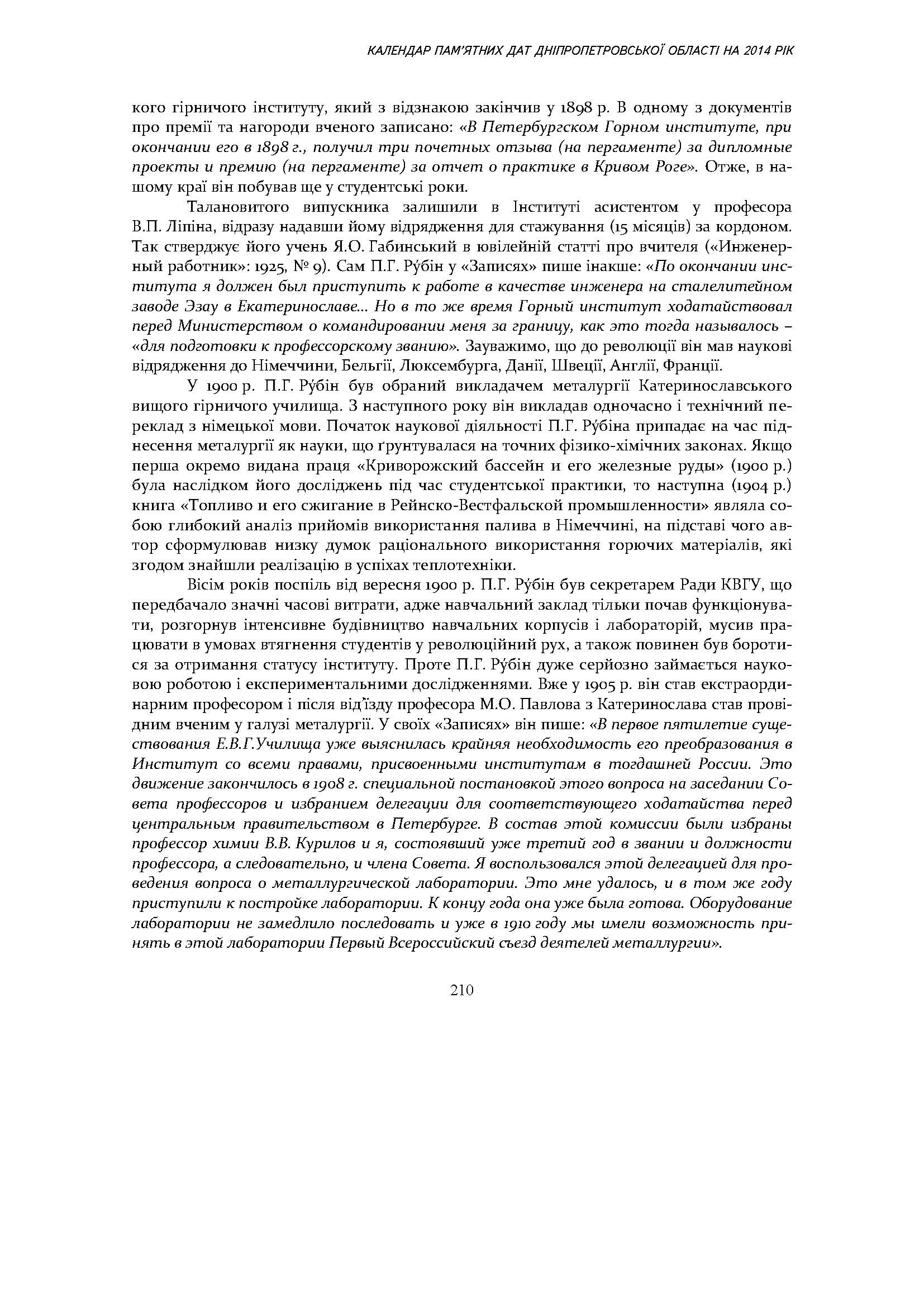 КАЛЕНДАР ПАМ'ЯТНИХ ДАТ ДНІПРОПЕТРОВСЬКОЇ ОБЛАСТІ НА 2014 РІК

кого гірничого інституту, який з відзнакою закінчив у 1898 р. В одному з документів про премії та нагороди вченого записано: «В Петербургском Горном институте, при окончании его в 1898 г., получил три почетных отзыва (на пергаменте) за дипломные проекты и премию (на пергаменте) за отчет о практике в Кривом Роге». Отже, в нашому краї він побував ще у студентські роки.

Талановитого випускника залишили в Інституті асистентом у професора В.П. Ліпіна, відразу надавши йому відрядження для стажування (15 місяців) за кордоном. Так стверджує його учень Я.О. Габинський в ювілейній статті про вчителя («Инженерный работник»: 1925, № 9). Сам П.Г. Рýбін у «Записях» пише інакше: «По окончании института я должен был приступить к работе в качестве инженера на сталелитейном заводе Эзау в Екатеринославе... Но в то же время Горный институт ходатайствовал перед Министерством о командировании меня за границу, как это тогда называлось – «для подготовки к профессорскому званию». Зауважимо, що до революції він мав наукові відрядження до Німеччини, Бельгії, Люксембурга, Данії, Швеції, Англії, Франції.

У 1900 р. П.Г. Рýбін був обраний викладачем металургії Катеринославського вищого гірничого училища. З наступного року він викладав одночасно і технічний переклад з німецької мови. Початок наукової діяльності П.Г. Рýбіна припадає на час піднесення металургії як науки, що ґрунтувалася на точних фізико-хімічних законах. Якщо перша окремо видана праця «Криворожский бассейн и его железные руды» (1900 р.) була наслідком його досліджень під час студентської практики, то наступна (1904 р.) книга «Топливо и его сжигание в Рейнско-Вестфальской промышленности» являла собою глибокий аналіз прийомів використання палива в Німеччині, на підставі чого автор сформулював низку думок раціонального використання горючих матеріалів, які згодом знайшли реалізацію в успіхах теплотехніки.

Вісім років поспіль від вересня 1900 р. П.Г. Рýбін був секретарем Ради КВГУ, що передбачало значні часові витрати, адже навчальний заклад тільки почав функціонувати, розгорнув інтенсивне будівництво навчальних корпусів і лабораторій, мусив працювати в умовах втягнення студентів у революційний рух, а також повинен був боротися за отримання статусу інституту. Проте П.Г. Рýбін дуже серйозно займається науковою роботою і експериментальними дослідженнями. Вже у 1905 р. він став екстраординарним професором і після від'їзду професора М.О. Павлова з Катеринослава став провідним вченим у галузі металургії. У своїх «Записях» він пише: «В первое пятилетие существования Е.В.Г.Училища уже выяснилась крайняя необходимость его преобразования в Институт со всеми правами, присвоенными институтам в тогдашней России. Это движение закончилось в 1908 г. специальной постановкой этого вопроса на заседании Совета профессоров и избранием делегации для соответствующего ходатайства перед центральным правительством в Петербурге. В состав этой комиссии были избраны профессор химии В.В. Курилов и я, состоявший уже третий год в звании и должности профессора, а следовательно, и члена Совета. Я воспользовался этой делегацией для проведения вопроса о металлургической лаборатории. Это мне удалось, и в том же году приступили к постройке лаборатории. К концу года она уже была готова. Оборудование лаборатории не замедлило последовать и уже в 1910 году мы имели возможность принять в этой лаборатории Первый Всероссийский съезд деятелей металлургии».

210